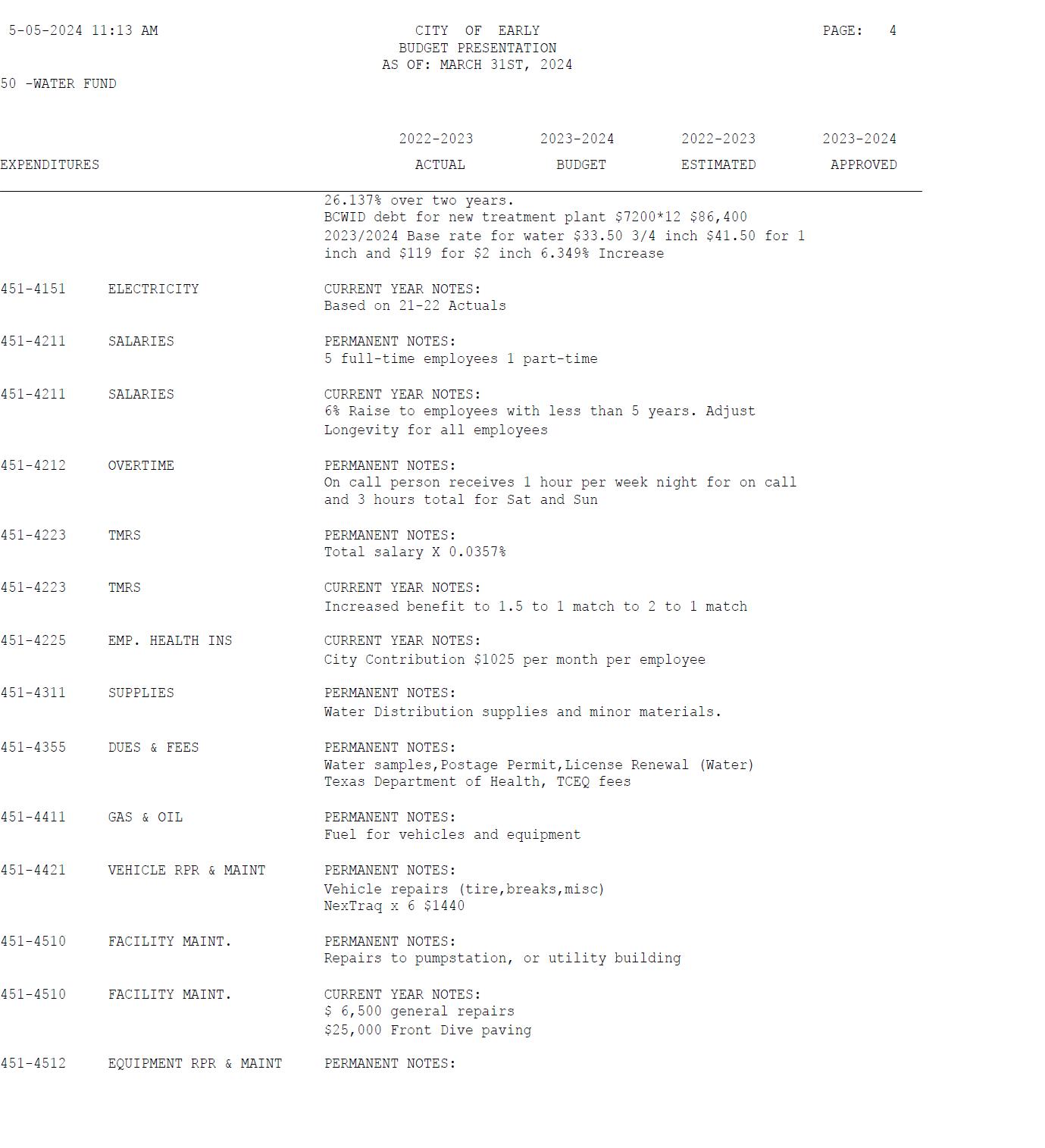 5-05-2024 11:13 AM CITY OF EARLY PAGE: 4
BUDGET PRESENTATION
AS OF: MARCH 31ST, 2024

50 -WATER FUND

2022-2023 2023-2024 2022-2023 2023-2024
EXPENDITURES ACTUAL BUDGET ESTIMATED APPROVED

26.137% over two years.
BCWID debt for new treatment plant $7200*12 $86,400
2023/2024 Base rate for water $33.50 3/4 inch $41.50 for 1 inch and $119 for $2 inch 6.349% Increase

451-4151 ELECTRICITY CURRENT YEAR NOTES:
Based on 21-22 Actuals

451-4211 SALARIES PERMANENT NOTES:
5 full-time employees 1 part-time

451-4211 SALARIES CURRENT YEAR NOTES:
6% Raise to employees with less than 5 years. Adjust Longevity for all employees

451-4212 OVERTIME PERMANENT NOTES:
On call person receives 1 hour per week night for on call and 3 hours total for Sat and Sun

451-4223 TMRS PERMANENT NOTES:
Total salary X 0.0357%

451-4223 TMRS CURRENT YEAR NOTES:
Increased benefit to 1.5 to 1 match to 2 to 1 match

451-4225 EMP. HEALTH INS CURRENT YEAR NOTES:
City Contribution $1025 per month per employee

451-4311 SUPPLIES PERMANENT NOTES:
Water Distribution supplies and minor materials.

451-4355 DUES & FEES PERMANENT NOTES:
Water samples,Postage Permit,License Renewal (Water)
Texas Department of Health, TCEQ fees

451-4411 GAS & OIL PERMANENT NOTES:
Fuel for vehicles and equipment

451-4421 VEHICLE RPR & MAINT PERMANENT NOTES:
Vehicle repairs (tire,breaks,misc)
NexTraq x 6 $1440

451-4510 FACILITY MAINT. PERMANENT NOTES:
Repairs to pumpstation, or utility building

451-4510 FACILITY MAINT. CURRENT YEAR NOTES:
$ 6,500 general repairs
$25,000 Front Dive paving

451-4512 EQUIPMENT RPR & MAINT PERMANENT NOTES: